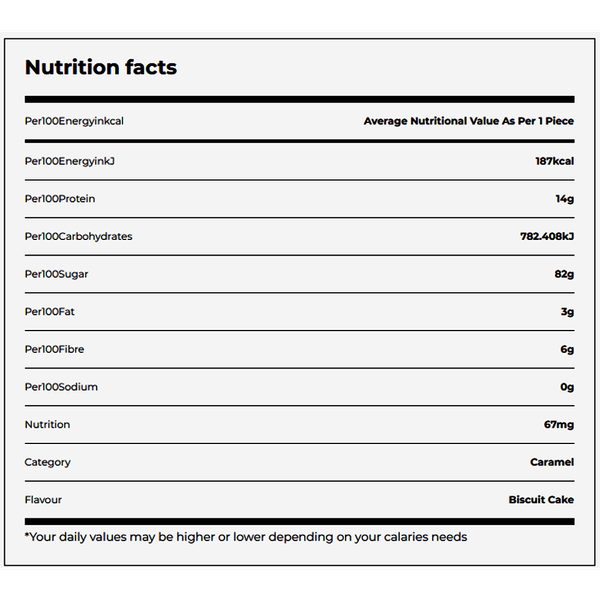 Nutrition facts

| Per100Energyinkcal | Average Nutritional Value As Per 1 Piece |
|---|---|
| Per100EnergyinkJ | 187kcal |
| Per100Protein | 14g |
| Per100Carbohydrates | 782.408kJ |
| Per100Sugar | 82g |
| Per100Fat | 3g |
| Per100Fibre | 6g |
| Per100Sodium | 0g |
| Nutrition | 67mg |
| Category | Caramel |
| Flavour | Biscuit Cake |

*Your daily values may be higher or lower depending on your calaries needs